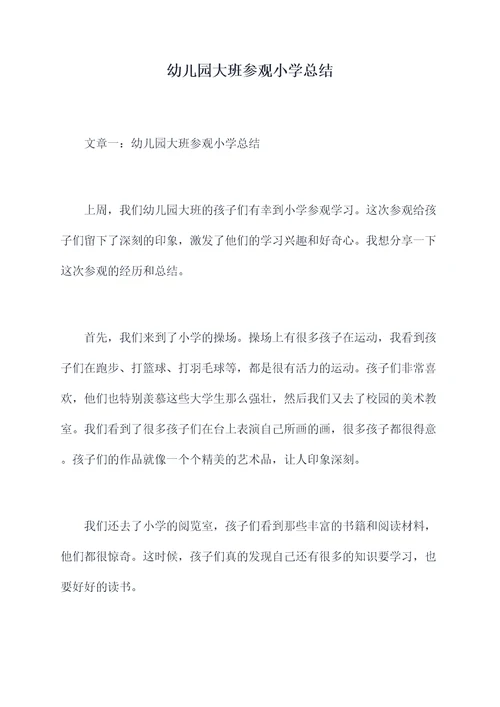 幼儿园大班参观小学总结

文章一：幼儿园大班参观小学总结

上周，我们幼儿园大班的孩子们有幸到小学参观学习。这次参观给孩子们留下了深刻的印象，激发了他们的学习兴趣和好奇心。我想分享一下这次参观的经历和总结。

首先，我们来到了小学的操场。操场上有很多孩子在运动，我看到孩子们在跑步、打篮球、打羽毛球等，都是很有活力的运动。孩子们非常喜欢，他们也特别羡慕这些大学生那么强壮，然后我们又去了校园的美术教室。我们看到了很多孩子们在台上表演自己所画的画，很多孩子都很得意。孩子们的作品就像一个个精美的艺术品，让人印象深刻。

我们还去了小学的阅览室，孩子们看到那些丰富的书籍和阅读材料，他们都很惊奇。这时候，孩子们真的发现自己还有很多的知识要学习，也要好好的读书。